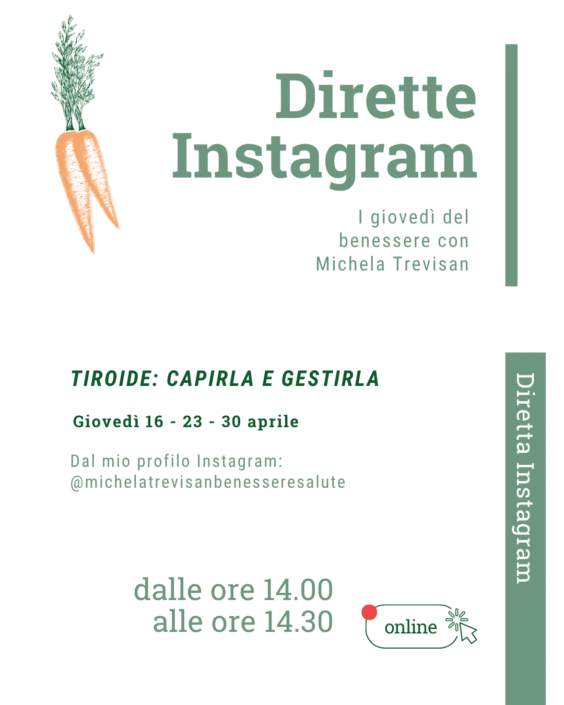 Dirette Instagram

I giovedì del benessere con Michela Trevisan

TIROIDE: CAPIRLA E GESTIRLA

Giovedì 16 - 23 - 30 aprile

Dal mio profilo Instagram:
@michelatrevisanbenesseresalute

dalle ore 14.00
alle ore 14.30

online

Diretta Instagram